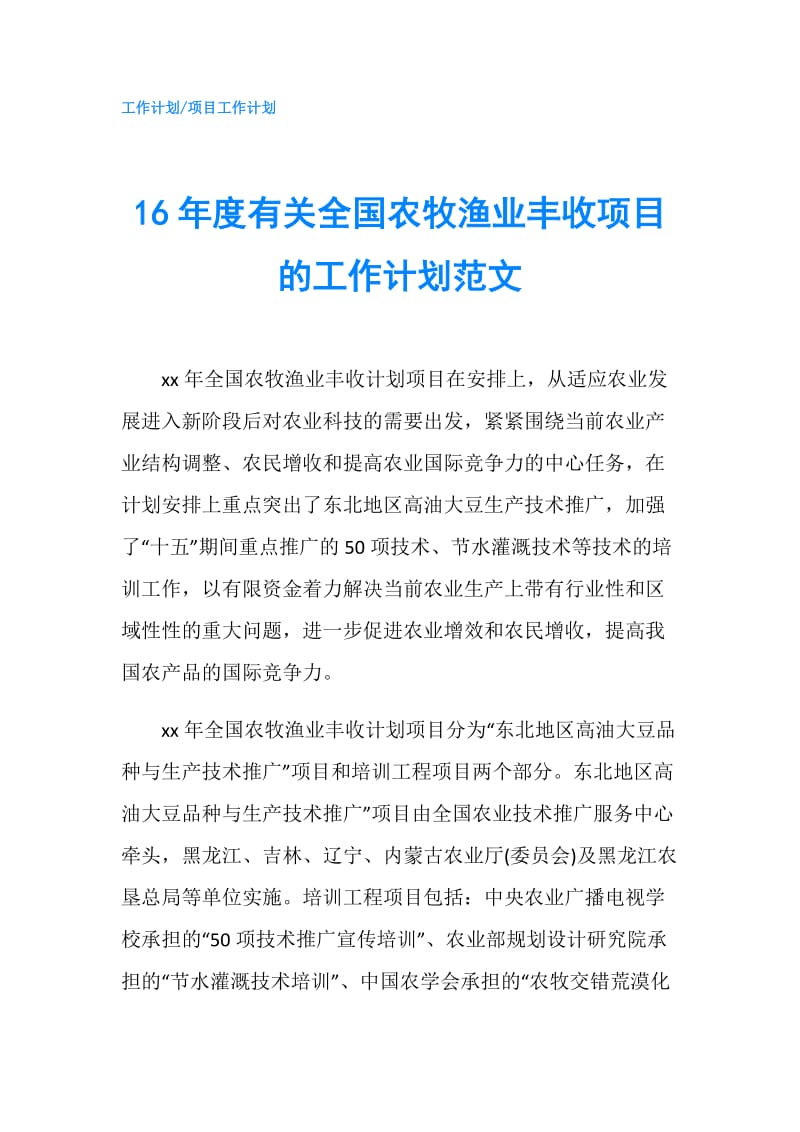 工作计划/项目工作计划

16年度有关全国农牧渔业丰收项目的工作计划范文

xx年全国农牧渔业丰收计划项目在安排上，从适应农业发展进入新阶段后对农业科技的需要出发，紧紧围绕当前农业产业结构调整、农民增收和提高农业国际竞争力的中心任务，在计划安排上重点突出了东北地区高油大豆生产技术推广，加强了“十五”期间重点推广的50项技术、节水灌溉技术等技术的培训工作，以有限资金着力解决当前农业生产上带有行业性和区域性性的重大问题，进一步促进农业增效和农民增收，提高我国农产品的国际竞争力。

xx年全国农牧渔业丰收计划项目分为“东北地区高油大豆品种与生产技术推广”项目和培训工程项目两个部分。东北地区高油大豆品种与生产技术推广”项目由全国农业技术推广服务中心牵头，黑龙江、吉林、辽宁、内蒙古农业厅(委员会)及黑龙江农垦总局等单位实施。培训工程项目包括：中央农业广播电视学校承担的“50项技术推广宣传培训”、农业部规划设计研究院承担的“节水灌溉技术培训”、中国农学会承担的“农牧交错荒漠化